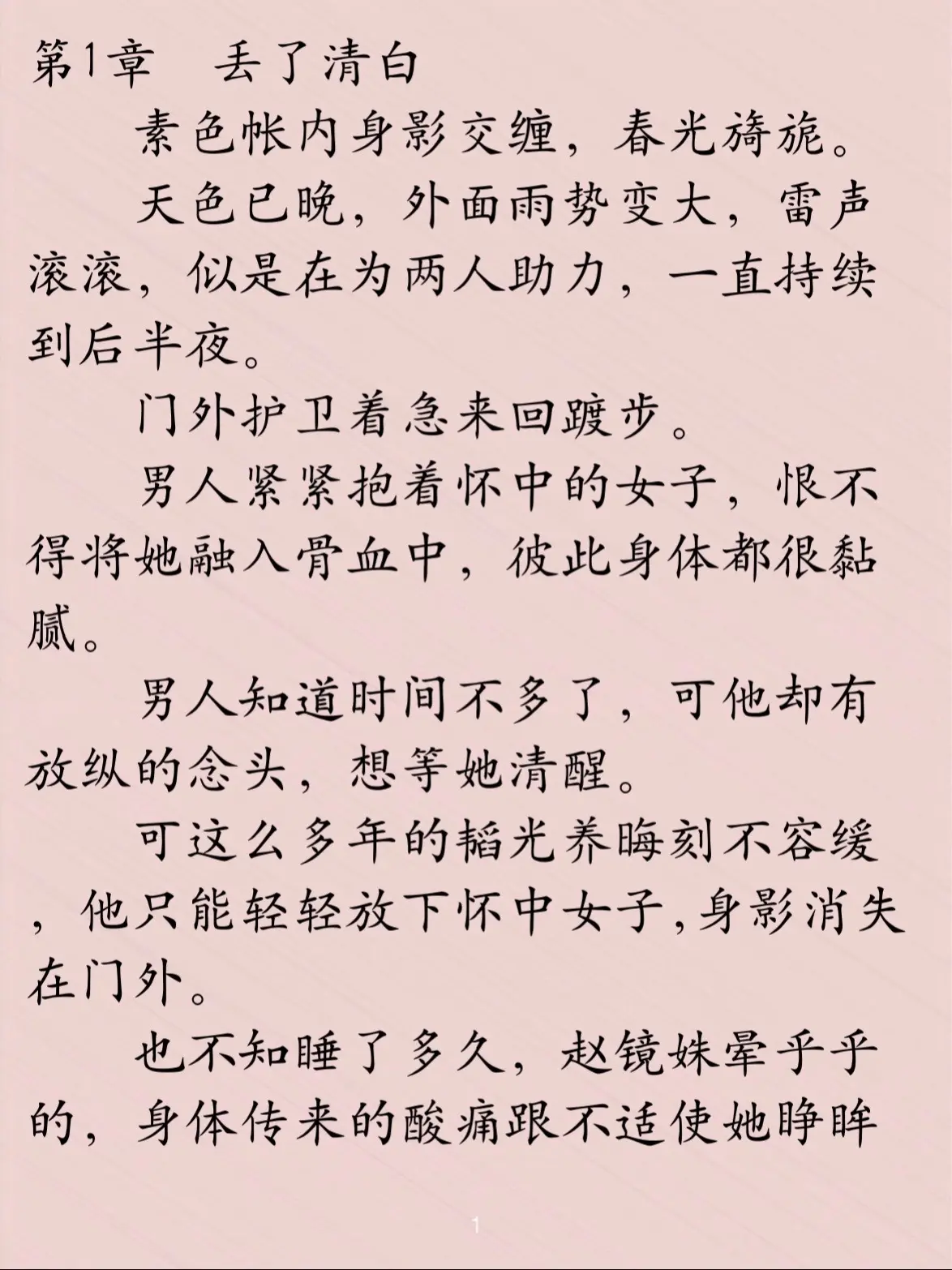 第1章　丢了清白

素色帐内身影交缠，春光旖旎。

天色已晚，外面雨势变大，雷声滚滚，似是在为两人助力，一直持续到后半夜。

门外护卫着急来回踱步。

男人紧紧抱着怀中的女子，恨不得将她融入骨血中，彼此身体都很黏腻。

男人知道时间不多了，可他却有放纵的念头，想等她清醒。

可这么多年的韬光养晦刻不容缓，他只能轻轻放下怀中女子,身影消失在门外。

也不知睡了多久，赵镜姝晕乎乎的，身体传来的酸痛跟不适使她睁眸

1